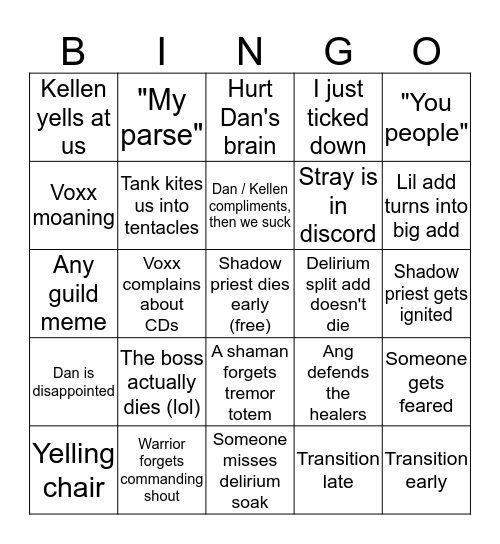 | B | I | N | G | O |
|---|---|---|---|---|
| Kellen yells at us | "My parse" | Hurt Dan's brain | I just ticked down | "You people" |
| Voxx moaning | Tank kites us into tentacles | Dan / Kellen compliments, then we suck | Stray is in discord | Lil add turns into big add |
| Any guild meme | Voxx complains about CDs | Shadow priest dies early (free) | Delirium split add doesn't die | Shadow priest gets ignited |
| Dan is disappointed | The boss actually dies (lol) | A shaman forgets tremor totem | Ang defends the healers | Someone gets feared |
| Yelling chair | Warrior forgets commanding shout | Someone misses delirium soak | Transition late | Transition early |